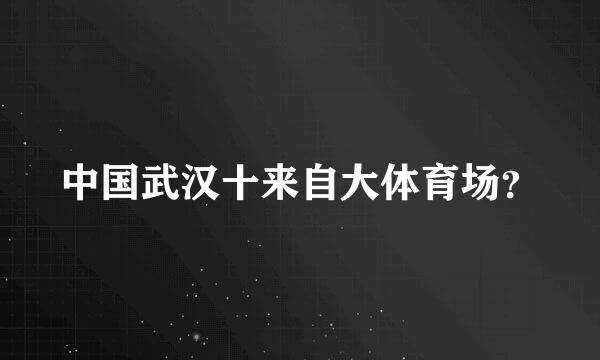 中国武汉十来自大体育场?